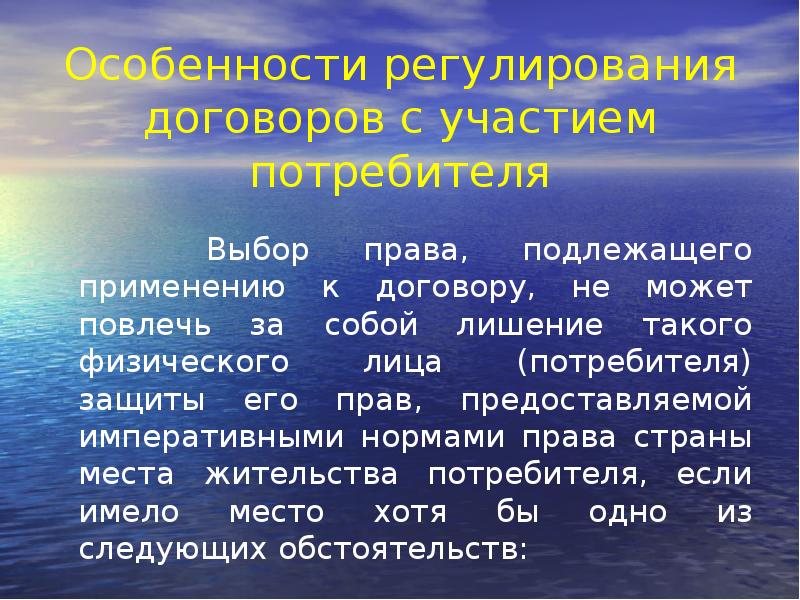 Особенности регулирования договоров с участием потребителя

Выбор права, подлежащего применению к договору, не может повлечь за собой лишение такого физического лица (потребителя) защиты его прав, предоставляемой императивными нормами права страны места жительства потребителя, если имело место хотя бы одно из следующих обстоятельств: